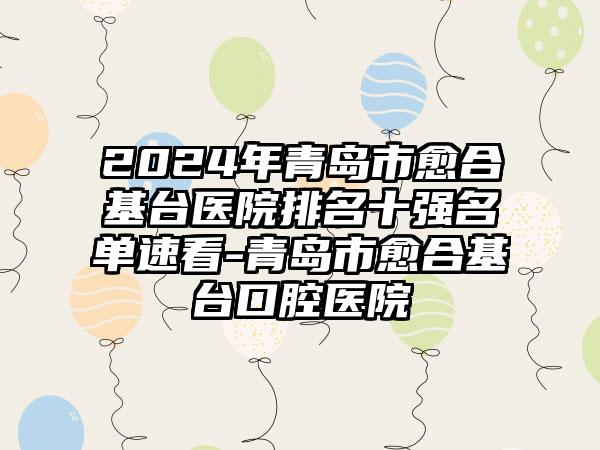 2024年青岛市愈合基台医院排名十强名单速看-青岛市愈合基台口腔医院